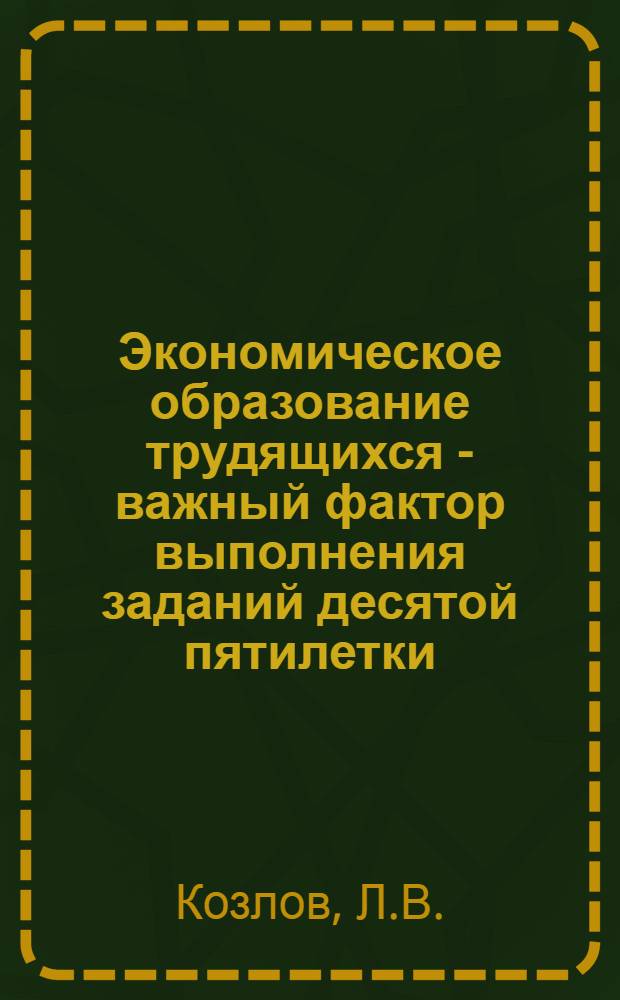 Экономическое образование трудящихся - важный фактор выполнения заданий десятой пятилетки

Козлов, Л.В.